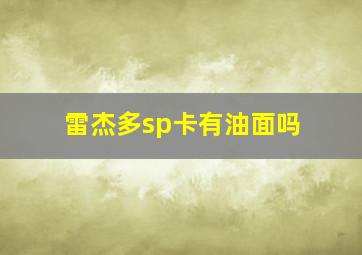 雷杰多sp卡有油面吗